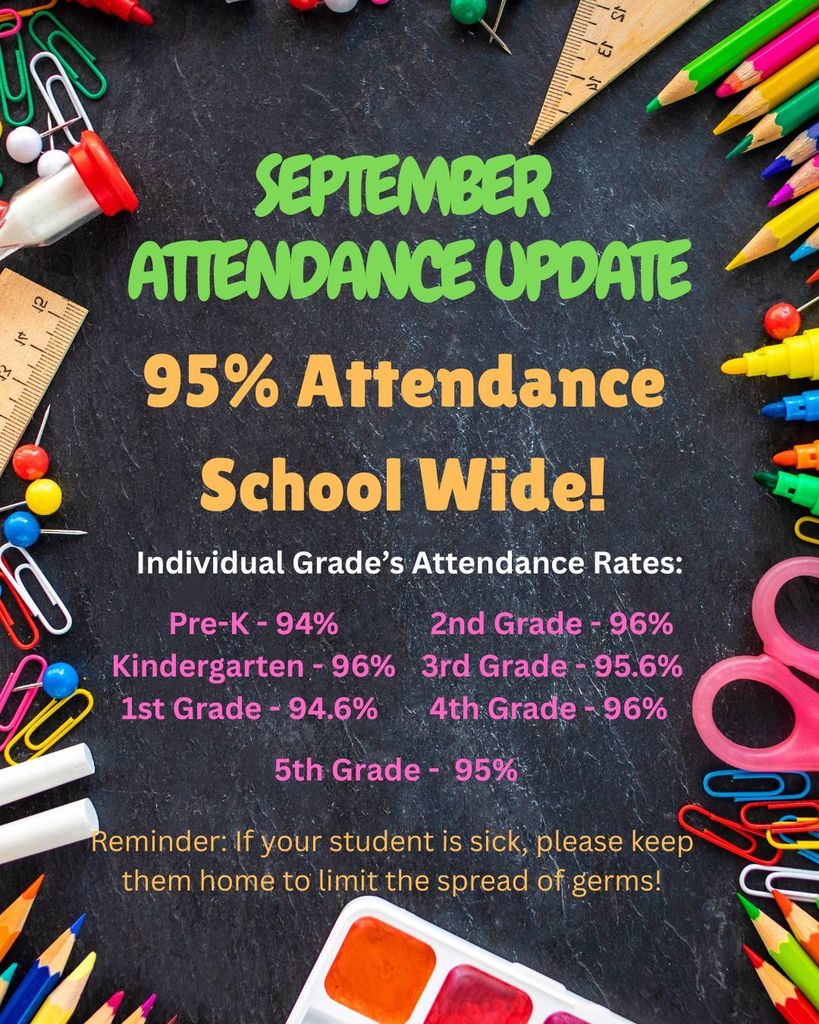 SEPTEMBER ATTENDANCE UPDATE

95% Attendance School Wide!

Individual Grade's Attendance Rates:

Pre-K - 94%
Kindergarten - 96%
1st Grade - 94.6%

2nd Grade - 96%
3rd Grade - 95.6%
4th Grade - 96%

5th Grade - 95%

Reminder: If your student is sick, please keep them home to limit the spread of germs!